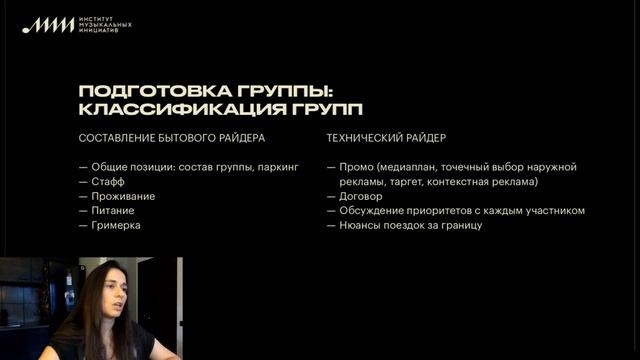 ИНСТИТУТ МУЗЫКАЛЬНЫХ ИНИЦИАТИВ

ПОДГОТОВКА ГРУППЫ: КЛАССИФИКАЦИЯ ГРУПП

СОСТАВЛЕНИЕ БЫТОВОГО РАЙДЕРА

— Общие позиции: состав группы, паркинг
— Стафф
— Проживание
— Питание
— Гримерка

ТЕХНИЧЕСКИЙ РАЙДЕР

— Промо (медиаплан, точечный выбор наружной рекламы, таргет, контекстная реклама)
— Договор
— Обсуждение приоритетов с каждым участником
— Нюансы поездок за границу